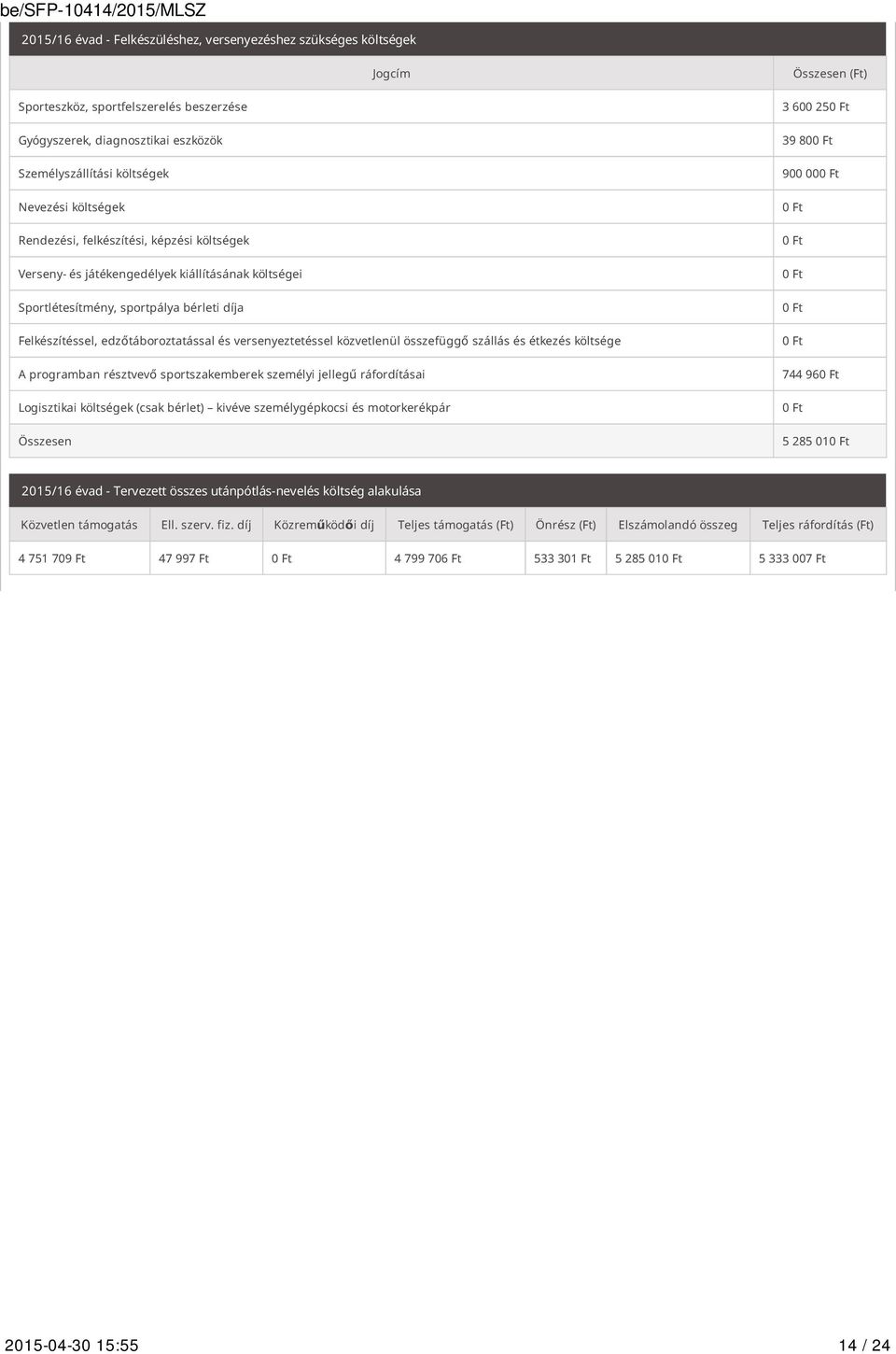 be/SFP-10414/2015/MLSZ

2015/16 évad - Felkészüléshez, versenyezéshez szükséges költségek

| Jogcím | Összesen (Ft) |
|---|---|
| Sporteszköz, sportfelszerelés beszerzése | 3 600 250 Ft |
| Gyógyszerek, diagnosztikai eszközök | 39 800 Ft |
| Személyszállítási költségek | 900 000 Ft |
| Nevezési költségek | 0 Ft |
| Rendezési, felkészítési, képzési költségek | 0 Ft |
| Verseny- és játékengedélyek kiállításának költségei | 0 Ft |
| Sportlétesítmény, sportpálya bérleti díja | 0 Ft |
| Felkészítéssel, edzőtáboroztatással és versenyeztetéssel közvetlenül összefüggő szállás és étkezés költsége | 0 Ft |
| A programban résztvevő sportszakemberek személyi jellegű ráfordításai | 744 960 Ft |
| Logisztikai költségek (csak bérlet) – kivéve személygépkocsi és motorkerékpár | 0 Ft |
| Összesen | 5 285 010 Ft |

2015/16 évad - Tervezett összes utánpótlás-nevelés költség alakulása

| Közvetlen támogatás | Ell. szerv. fiz. díj | Közreműködői díj | Teljes támogatás (Ft) | Önrész (Ft) | Elszámolandó összeg | Teljes ráfordítás (Ft) |
|---|---|---|---|---|---|---|
| 4 751 709 Ft | 47 997 Ft | 0 Ft | 4 799 706 Ft | 533 301 Ft | 5 285 010 Ft | 5 333 007 Ft |

2015-04-30 15:55 14 / 24